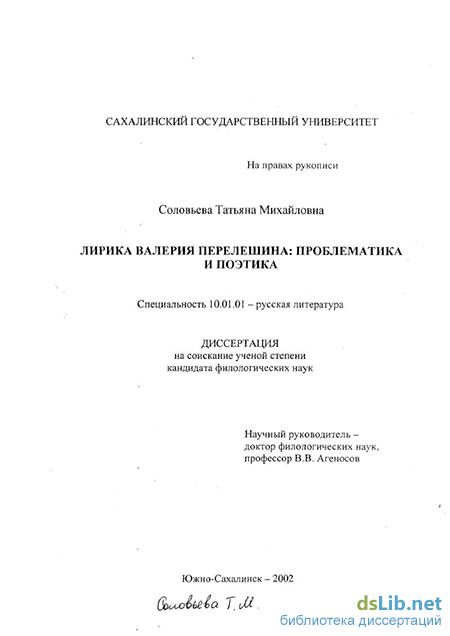 САХАЛИНСКИЙ ГОСУДАРСТВЕННЫЙ УНИВЕРСИТЕТ

На правах рукописи

Соловьева Татьяна Михайловна

ЛИРИКА ВАЛЕРИЯ ПЕРЕЛЕШИНА: ПРОБЛЕМАТИКА И ПОЭТИКА

Специальность 10.01.01 – русская литература

ДИССЕРТАЦИЯ
на соискание ученой степени
кандидата филологических наук

Научный руководитель –
доктор филологических наук,
профессор В.В. Агеносов

Южно-Сахалинск – 2002

Соловьева Т.М.

dsLib.net
библиотека диссертаций